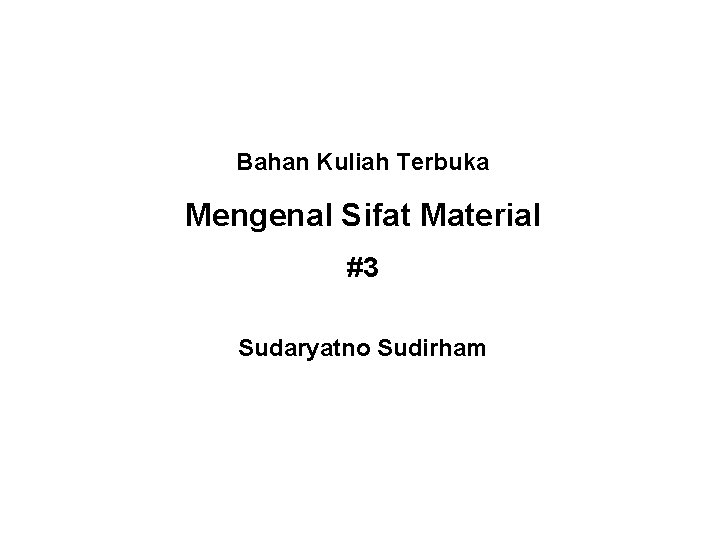 Bahan Kuliah Terbuka

Mengenal Sifat Material

#3

Sudaryatno Sudirham